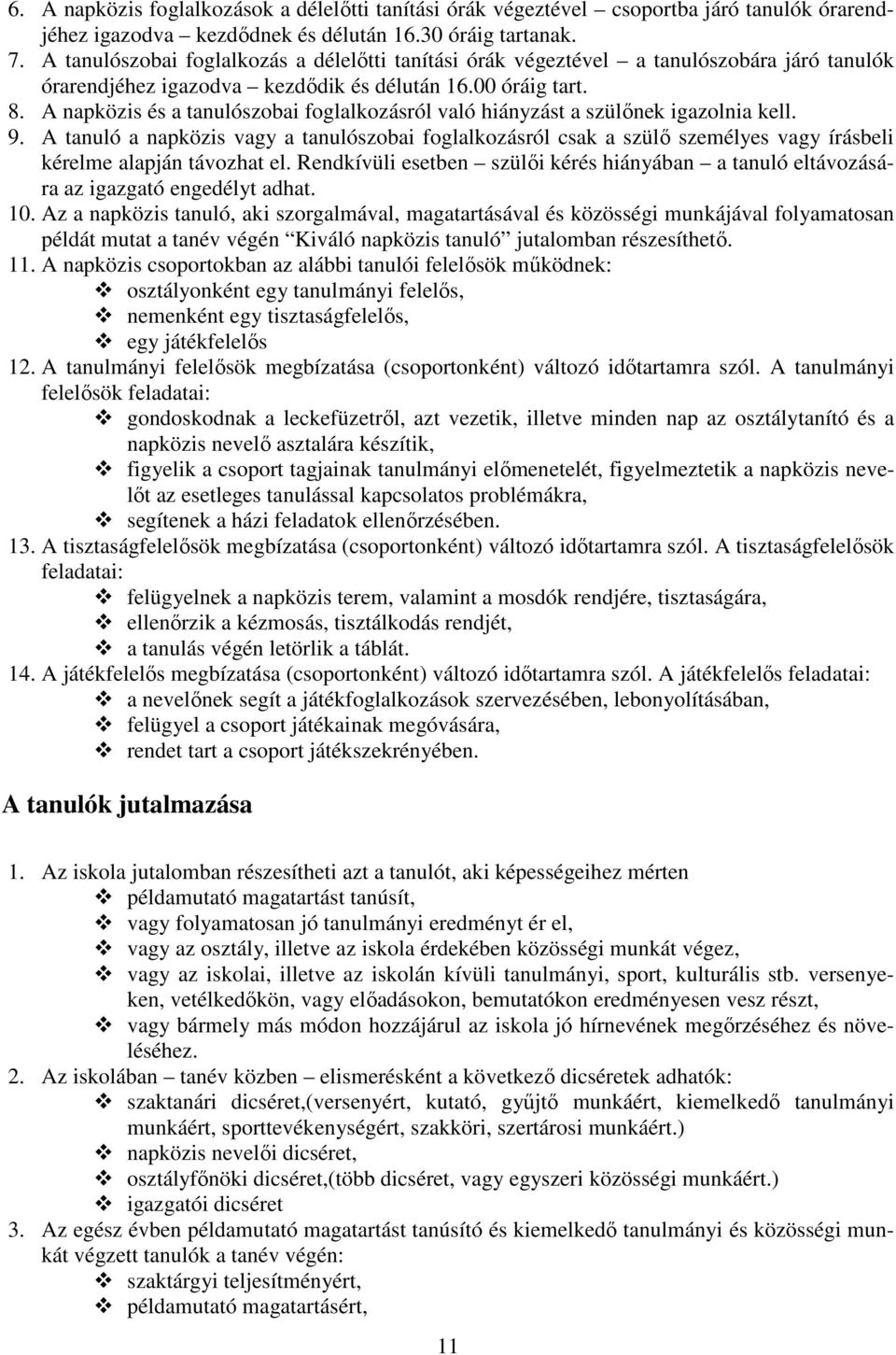 6. A napközis foglalkozások a délelőtti tanítási órák végeztével – csoportba járó tanulók órarendjéhez igazodva – kezdődnek és délután 16.30 óráig tartanak.
7. A tanulószobai foglalkozás a délelőtti tanítási órák végeztével – a tanulószobára járó tanulók órarendjéhez igazodva – kezdődik és délután 16.00 óráig tart.
8. A napközis és a tanulószobai foglalkozásról való hiányzást a szülőnek igazolnia kell.
9. A tanuló a napközis vagy a tanulószobai foglalkozásról csak a szülő személyes vagy írásbeli kérelme alapján távozhat el. Rendkívüli esetben – szülői kérés hiányában – a tanuló eltávozására az igazgató engedélyt adhat.
10. Az a napközis tanuló, aki szorgalmával, magatartásával és közösségi munkájával folyamatosan példát mutat a tanév végén "Kiváló napközis tanuló" jutalomban részesíthető.
11. A napközis csoportokban az alábbi tanulói felelősök működnek:
❖ osztályonként egy tanulmányi felelős,
❖ nemenként egy tisztaságfelelős,
❖ egy játékfelelős
12. A tanulmányi felelősök megbízatása (csoportonként) változó időtartamra szól. A tanulmányi felelősök feladatai:
❖ gondoskodnak a leckefüzetről, azt vezetik, illetve minden nap az osztálytanító és a napközis nevelő asztalára készítik,
❖ figyelik a csoport tagjainak tanulmányi előmenetelét, figyelmeztetik a napközis nevelőt az esetleges tanulással kapcsolatos problémákra,
❖ segítenek a házi feladatok ellenőrzésében.
13. A tisztaságfelelősök megbízatása (csoportonként) változó időtartamra szól. A tisztaságfelelősök feladatai:
❖ felügyelnek a napközis terem, valamint a mosdók rendjére, tisztaságára,
❖ ellenőrzik a kézmosás, tisztálkodás rendjét,
❖ a tanulás végén letörlik a táblát.
14. A játékfelelős megbízatása (csoportonként) változó időtartamra szól. A játékfelelős feladatai:
❖ a nevelőnek segít a játékfoglalkozások szervezésében, lebonyolításában,
❖ felügyel a csoport játékainak megóvására,
❖ rendet tart a csoport játékszekrényében.

A tanulók jutalmazása

1. Az iskola jutalomban részesítheti azt a tanulót, aki képességeihez mérten
❖ példamutató magatartást tanúsít,
❖ vagy folyamatosan jó tanulmányi eredményt ér el,
❖ vagy az osztály, illetve az iskola érdekében közösségi munkát végez,
❖ vagy az iskolai, illetve az iskolán kívüli tanulmányi, sport, kulturális stb. versenyeken, vetélkedőkön, vagy előadásokon, bemutatókon eredményesen vesz részt,
❖ vagy bármely más módon hozzájárul az iskola jó hírnevének megőrzéséhez és növeléséhez.
2. Az iskolában – tanév közben – elismerésként a következő dicséretek adhatók:
❖ szaktanári dicséret,(versenyért, kutató, gyűjtő munkáért, kiemelkedő tanulmányi munkáért, sporttevékenységért, szakköri, szertárosi munkáért.)
❖ napközis nevelői dicséret,
❖ osztályfőnöki dicséret,(több dicséret, vagy egyszeri közösségi munkáért.)
❖ igazgatói dicséret
3. Az egész évben példamutató magatartást tanúsító és kiemelkedő tanulmányi és közösségi munkát végzett tanulók a tanév végén:
❖ szaktárgyi teljesítményért,
❖ példamutató magatartásért,

11